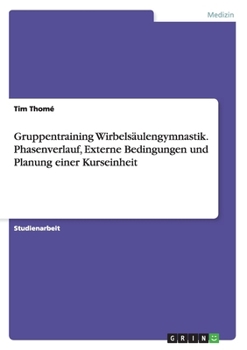 Medizin

Tim Thomé

Gruppentraining Wirbelsäulengymnastik. Phasenverlauf, Externe Bedingungen und Planung einer Kurseinheit

Studienarbeit

GRIN